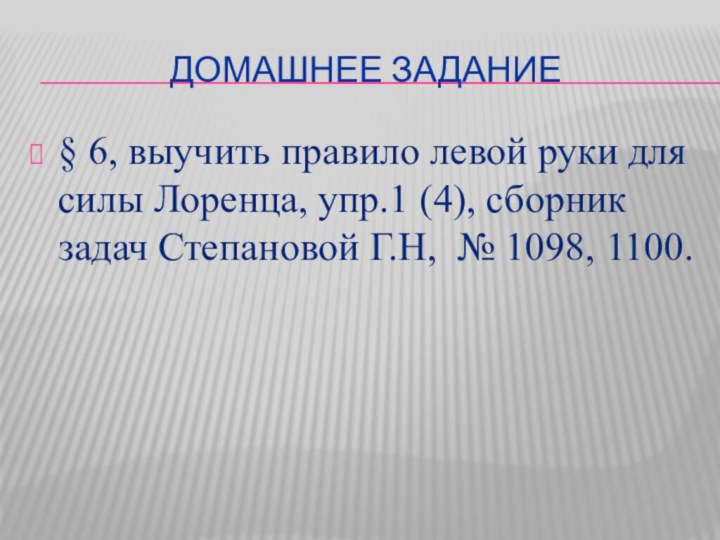 ДОМАШНЕЕ ЗАДАНИЕ

§ 6, выучить правило левой руки для силы Лоренца, упр.1 (4), сборник задач Степановой Г.Н, № 1098, 1100.